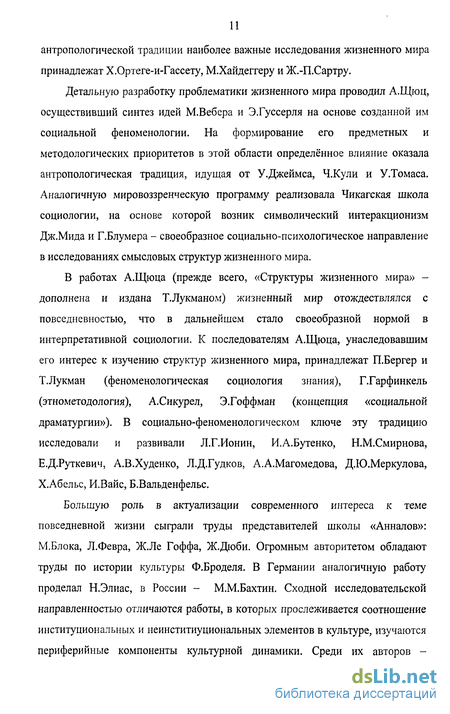 11

антропологической традиции наиболее важные исследования жизненного мира принадлежат Х.Ортеге-и-Гассету, М.Хайдеггеру и Ж.-П.Сартру.

Детальную разработку проблематики жизненного мира проводил А.Щюц, осуществивший синтез идей М.Вебера и Э.Гуссерля на основе созданной им социальной феноменологии. На формирование его предметных и методологических приоритетов в этой области определённое влияние оказала антропологическая традиция, идущая от У.Джеймса, Ч.Кули и У.Томаса. Аналогичную мировоззренческую программу реализовала Чикагская школа социологии, на основе которой возник символический интеракционизм Дж.Мида и Г.Блумера – своеобразное социально-психологическое направление в исследованиях смысловых структур жизненного мира.

В работах А.Щюца (прежде всего, «Структуры жизненного мира» – дополнена и издана Т.Лукманом) жизненный мир отождествлялся с повседневностью, что в дальнейшем стало своеобразной нормой в интерпретативной социологии. К последователям А.Щюца, унаследовавшим его интерес к изучению структур жизненного мира, принадлежат П.Бергер и Т.Лукман (феноменологическая социология знания), Г.Гарфинкель (этнометодология), А.Сикурел, Э.Гоффман (концепция «социальной драматургии»). В социально-феноменологическом ключе эту традицию исследовали и развивали Л.Г.Ионин, И.А.Бутенко, Н.М.Смирнова, Е.Д.Руткевич, А.В.Худенко, Л.Д.Гудков, А.А.Магомедова, Д.Ю.Меркулова, Х.Абельс, И.Вайс, Б.Вальденфельс.

Большую роль в актуализации современного интереса к теме повседневной жизни сыграли труды представителей школы «Анналов»: М.Блока, Л.Февра, Ж.Ле Гоффа, Ж.Дюби. Огромным авторитетом обладают труды по истории культуры Ф.Броделя. В Германии аналогичную работу проделал Н.Элиас, в России – М.М.Бахтин. Сходной исследовательской направленностью отличаются работы, в которых прослеживается соотношение институциональных и неинституциональных элементов в культуре, изучаются периферийные компоненты культурной динамики. Среди их авторов –

dsLib.net
библиотека диссертаций